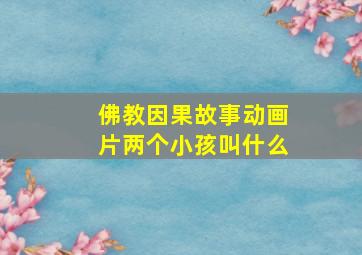 佛教因果故事动画片两个小孩叫什么